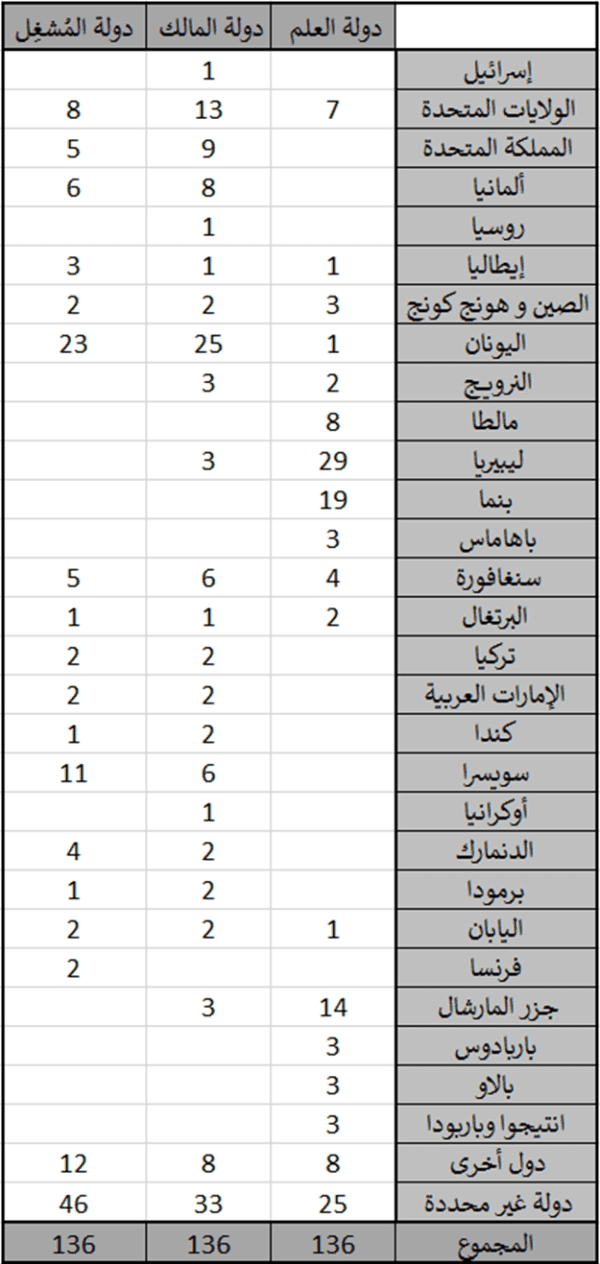 | | دولة العلم | دولة المالك | دولة المُشغِل |
|---|---|---|---|
| إسرائيل | | 1 | |
| الولايات المتحدة | 7 | 13 | 8 |
| المملكة المتحدة | | 9 | 5 |
| ألمانيا | | 8 | 6 |
| روسيا | | 1 | |
| إيطاليا | 1 | 1 | 3 |
| الصين و هونج كونج | 3 | 2 | 2 |
| اليونان | 1 | 25 | 23 |
| النرويج | 2 | 3 | |
| مالطا | 8 | | |
| ليبيريا | 29 | 3 | |
| بنما | 19 | | |
| باهاماس | 3 | | |
| سنغافورة | 4 | 6 | 5 |
| البرتغال | 2 | 1 | 1 |
| تركيا | | 2 | 2 |
| الإمارات العربية | | 2 | 2 |
| كندا | | 2 | 1 |
| سويسرا | | 6 | 11 |
| أوكرانيا | | 1 | |
| الدنمارك | | 2 | 4 |
| برمودا | | 2 | 1 |
| اليابان | 1 | 2 | 2 |
| فرنسا | | | 2 |
| جزر المارشال | 14 | 3 | |
| باربادوس | 3 | | |
| بالاو | 3 | | |
| انتيجوا وباربودا | 3 | | |
| دول أخرى | 8 | 8 | 12 |
| دولة غير محددة | 25 | 33 | 46 |
| المجموع | 136 | 136 | 136 |